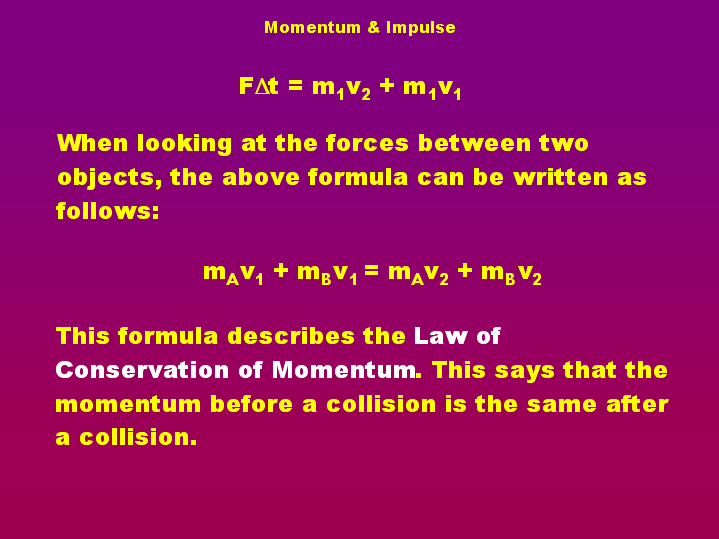 Momentum & Impulse

$F\Delta t = m_1v_2 + m_1v_1$

When looking at the forces between two objects, the above formula can be written as follows:

$m_Av_1 + m_Bv_1 = m_Av_2 + m_Bv_2$

This formula describes the Law of Conservation of Momentum. This says that the momentum before a collision is the same after a collision.